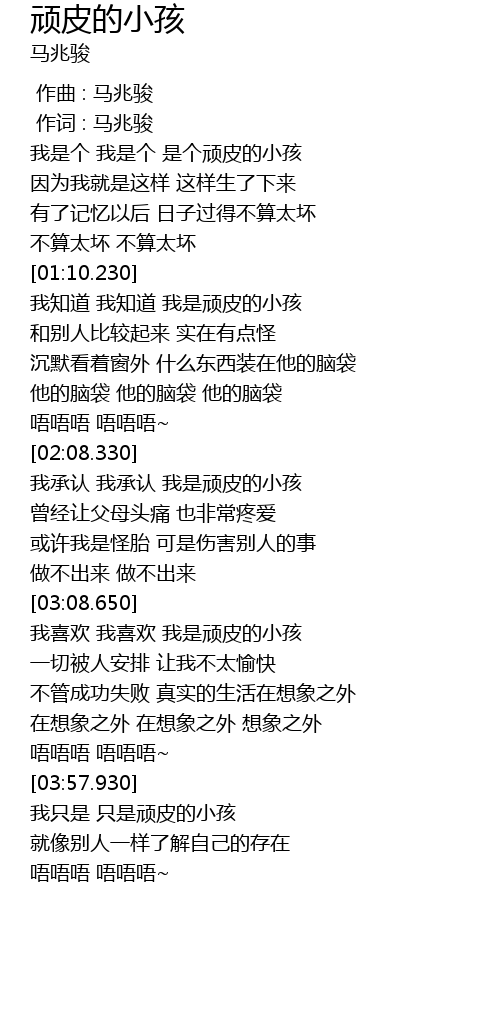 顽皮的小孩
马兆骏

作曲 : 马兆骏
作词 : 马兆骏
我是个 我是个 是个顽皮的小孩
因为我就是这样 这样生了下来
有了记忆以后 日子过得不算太坏
不算太坏 不算太坏
[01:10.230]
我知道 我知道 我是顽皮的小孩
和别人比较起来 实在有点怪
沉默看着窗外 什么东西装在他的脑袋
他的脑袋 他的脑袋 他的脑袋
唔唔唔 唔唔唔~
[02:08.330]
我承认 我承认 我是顽皮的小孩
曾经让父母头痛 也非常疼爱
或许我是怪胎 可是伤害别人的事
做不出来 做不出来
[03:08.650]
我喜欢 我喜欢 我是顽皮的小孩
一切被人安排 让我不太愉快
不管成功失败 真实的生活在想象之外
在想象之外 在想象之外 想象之外
唔唔唔 唔唔唔~
[03:57.930]
我只是 只是顽皮的小孩
就像别人一样了解自己的存在
唔唔唔 唔唔唔~